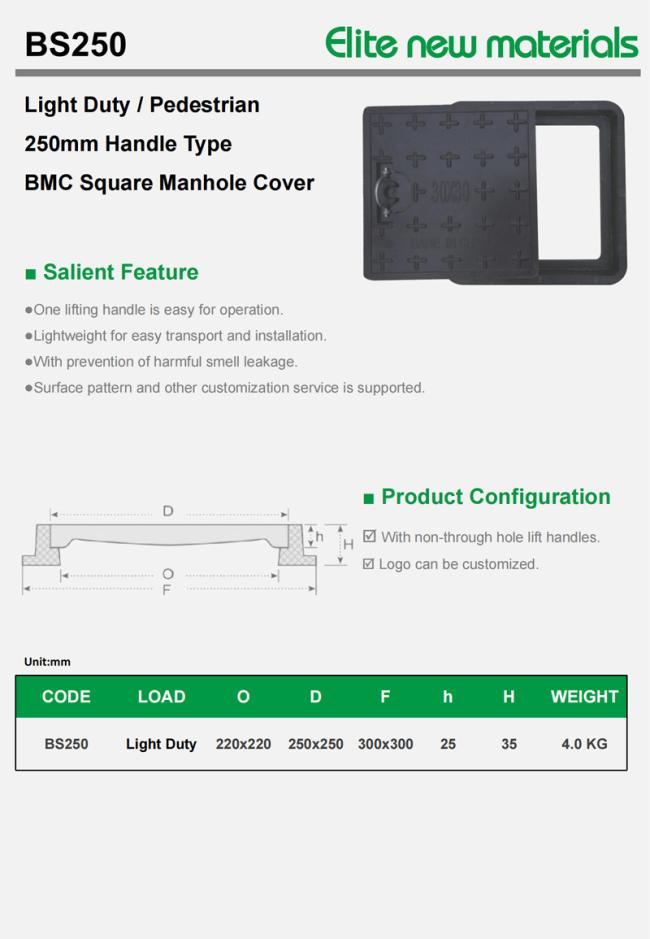 BS250

Elite new materials

Light Duty / Pedestrian
250mm Handle Type
BMC Square Manhole Cover

30X30

■ Salient Feature

●One lifting handle is easy for operation.
●Lightweight for easy transport and installation.
●With prevention of harmful smell leakage.
●Surface pattern and other customization service is supported.

D
h
H
O
F

■ Product Configuration

☑ With non-through hole lift handles.
☑ Logo can be customized.

Unit:mm

| CODE | LOAD | O | D | F | h | H | WEIGHT |
|---|---|---|---|---|---|---|---|
| BS250 | Light Duty | 220x220 | 250x250 | 300x300 | 25 | 35 | 4.0 KG |